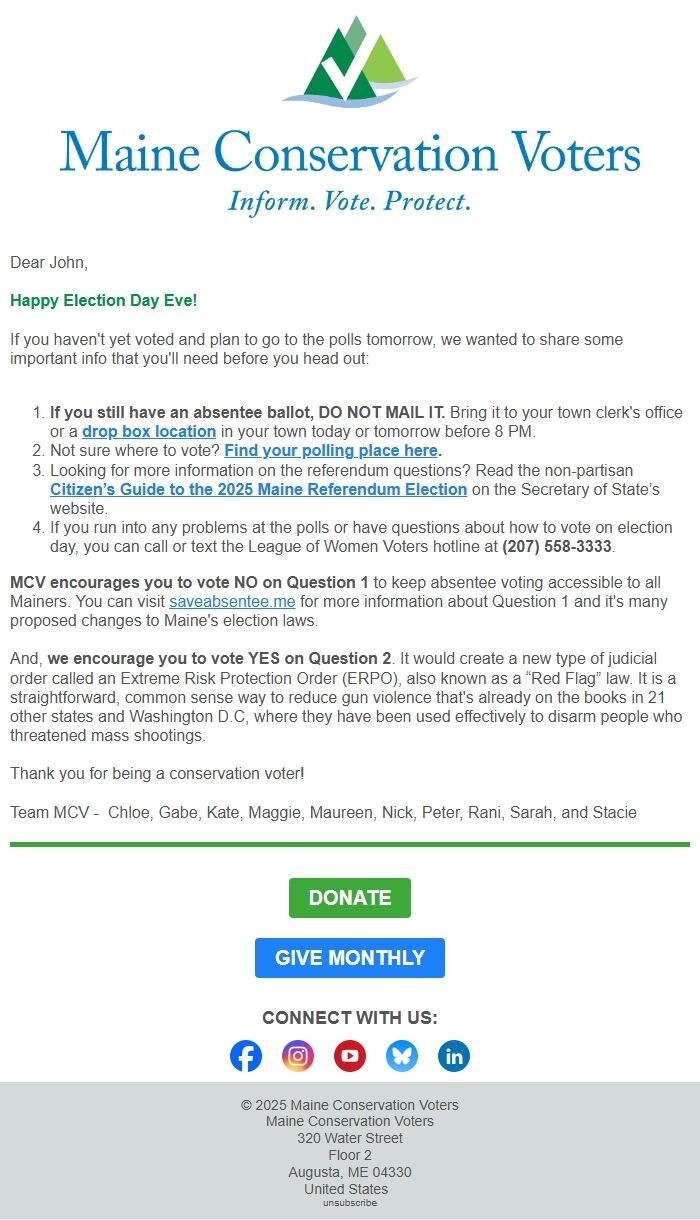 Maine Conservation Voters
Inform. Vote. Protect.

Dear John,

Happy Election Day Eve!

If you haven't yet voted and plan to go to the polls tomorrow, we wanted to share some important info that you'll need before you head out:

1. If you still have an absentee ballot, DO NOT MAIL IT. Bring it to your town clerk's office or a drop box location in your town today or tomorrow before 8 PM.
2. Not sure where to vote? Find your polling place here.
3. Looking for more information on the referendum questions? Read the non-partisan Citizen's Guide to the 2025 Maine Referendum Election on the Secretary of State's website.
4. If you run into any problems at the polls or have questions about how to vote on election day, you can call or text the League of Women Voters hotline at (207) 558-3333.

MCV encourages you to vote NO on Question 1 to keep absentee voting accessible to all Mainers. You can visit saveabsentee.me for more information about Question 1 and it's many proposed changes to Maine's election laws.

And, we encourage you to vote YES on Question 2. It would create a new type of judicial order called an Extreme Risk Protection Order (ERPO), also known as a "Red Flag" law. It is a straightforward, common sense way to reduce gun violence that's already on the books in 21 other states and Washington D.C, where they have been used effectively to disarm people who threatened mass shootings.

Thank you for being a conservation voter!

Team MCV - Chloe, Gabe, Kate, Maggie, Maureen, Nick, Peter, Rani, Sarah, and Stacie

DONATE

GIVE MONTHLY

CONNECT WITH US:

© 2025 Maine Conservation Voters
Maine Conservation Voters
320 Water Street
Floor 2
Augusta, ME 04330
United States
unsubscribe